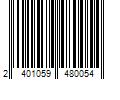 2 401059 480054